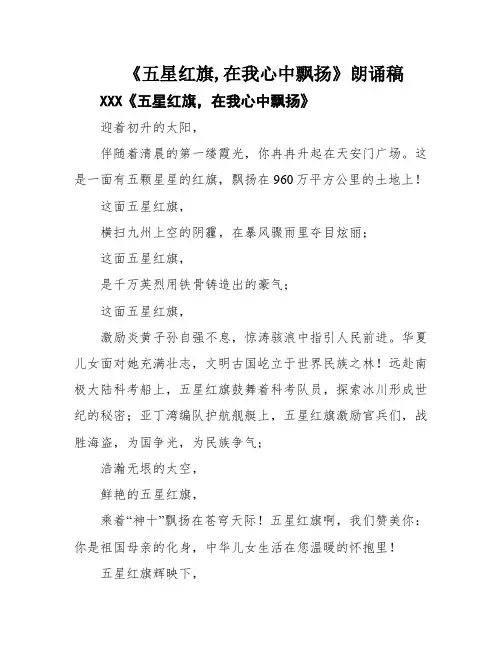 《五星红旗,在我心中飘扬》朗诵稿

XXX《五星红旗，在我心中飘扬》

迎着初升的太阳，

伴随着清晨的第一缕霞光，你冉冉升起在天安门广场。这是一面有五颗星星的红旗，飘扬在960万平方公里的土地上！

这面五星红旗，

横扫九州上空的阴霾，在暴风骤雨里夺目炫丽；

这面五星红旗，

是千万英烈用铁骨铸造出的豪气；

这面五星红旗，

激励炎黄子孙自强不息，惊涛骇浪中指引人民前进。华夏儿女面对她充满壮志，文明古国屹立于世界民族之林！远赴南极大陆科考船上，五星红旗鼓舞着科考队员，探索冰川形成世纪的秘密；亚丁湾编队护航舰艇上，五星红旗激励官兵们，战胜海盗，为国争光，为民族争气；

浩瀚无垠的太空，

鲜艳的五星红旗，

乘着“神十”飘扬在苍穹天际！五星红旗啊，我们赞美你：你是祖国母亲的化身，中华儿女生活在您温暖的怀抱里！

五星红旗辉映下，